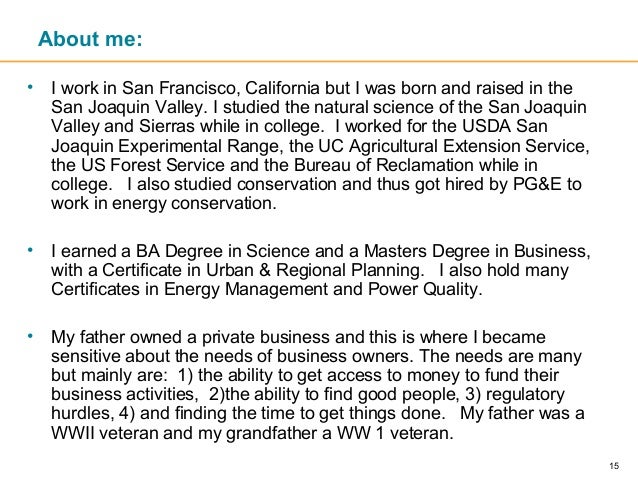 About me:

• I work in San Francisco, California but I was born and raised in the San Joaquin Valley. I studied the natural science of the San Joaquin Valley and Sierras while in college.  I worked for the USDA San Joaquin Experimental Range, the UC Agricultural Extension Service, the US Forest Service and the Bureau of Reclamation while in college.   I also studied conservation and thus got hired by PG&E to work in energy conservation.

• I earned a BA Degree in Science and a Masters Degree in Business, with a Certificate in Urban & Regional Planning.   I also hold many Certificates in Energy Management and Power Quality.

• My father owned a private business and this is where I became sensitive about the needs of business owners. The needs are many but mainly are:  1) the ability to get access to money to fund their business activities,  2)the ability to find good people, 3) regulatory hurdles, 4) and finding the time to get things done.   My father was a WWII veteran and my grandfather a WW 1 veteran.

15